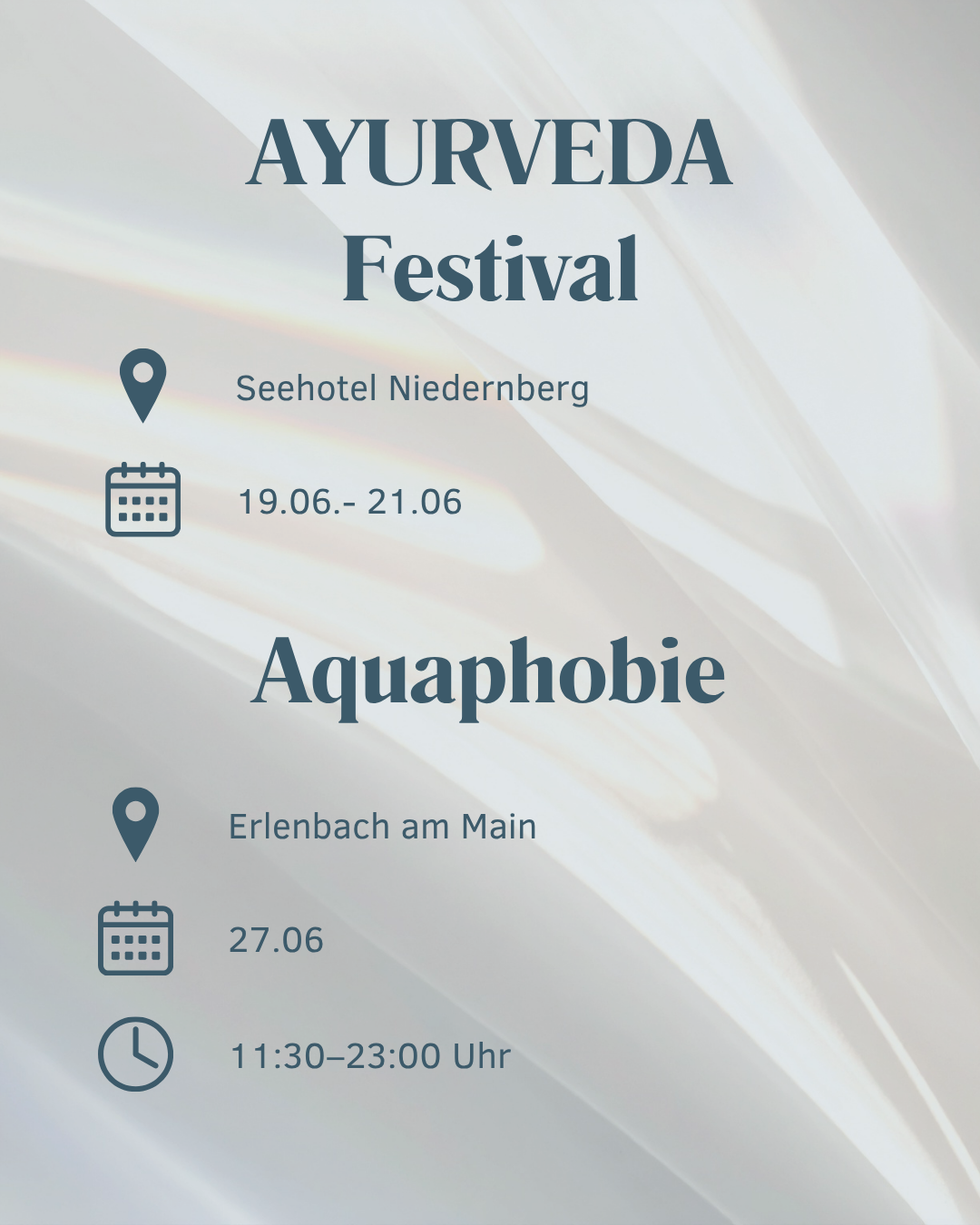 AYURVEDA
Festival

Seehotel Niedernberg

19.06.- 21.06

Aquaphobie

Erlenbach am Main

27.06

11:30–23:00 Uhr